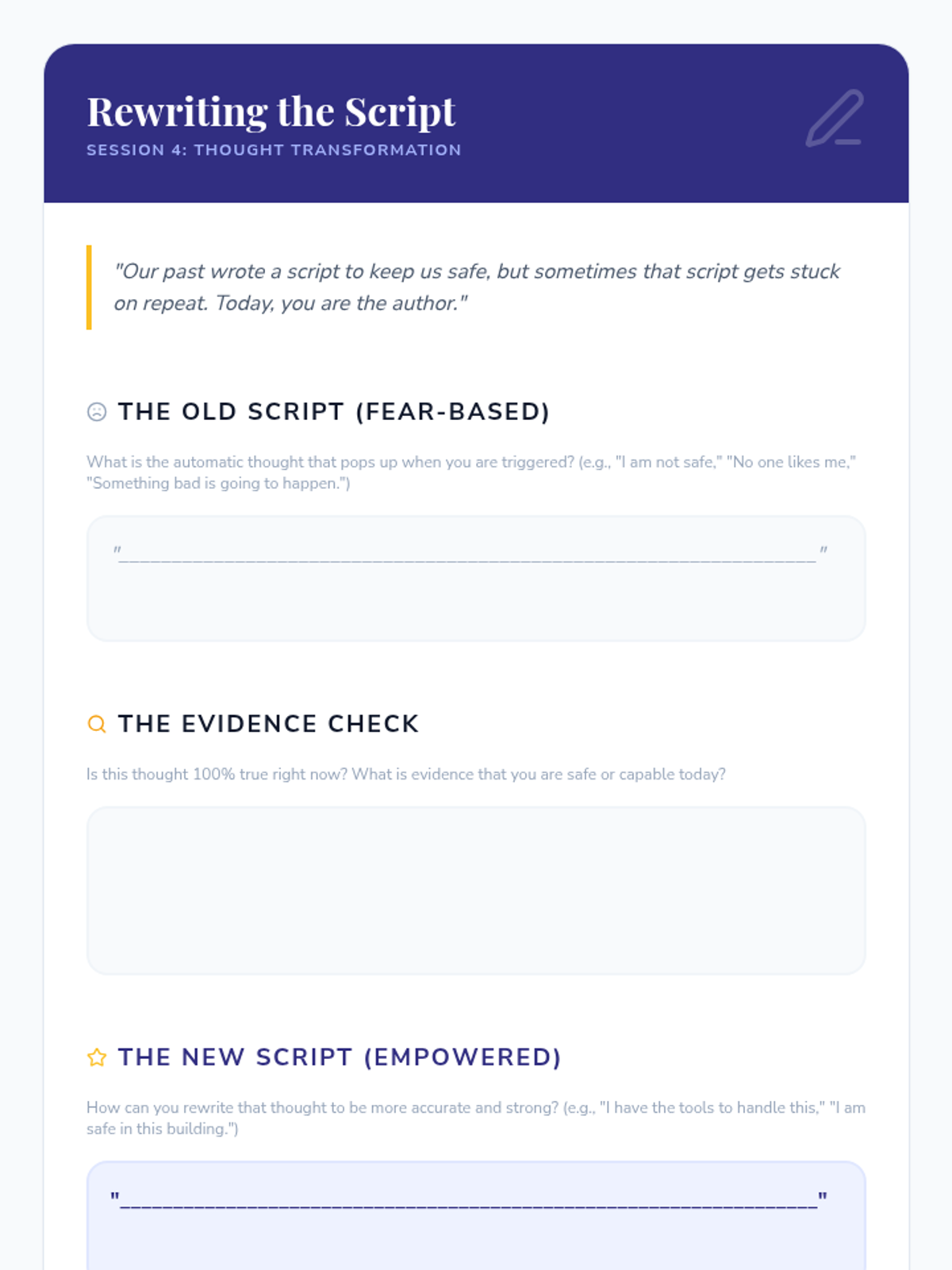 Rewriting the Script
SESSION 4: THOUGHT TRANSFORMATION

"Our past wrote a script to keep us safe, but sometimes that script gets stuck on repeat. Today, you are the author."

THE OLD SCRIPT (FEAR-BASED)

What is the automatic thought that pops up when you are triggered? (e.g., "I am not safe," "No one likes me," "Something bad is going to happen.")

"____"

THE EVIDENCE CHECK

Is this thought 100% true right now? What is evidence that you are safe or capable today?

THE NEW SCRIPT (EMPOWERED)

How can you rewrite that thought to be more accurate and strong? (e.g., "I have the tools to handle this," "I am safe in this building.")

"____"